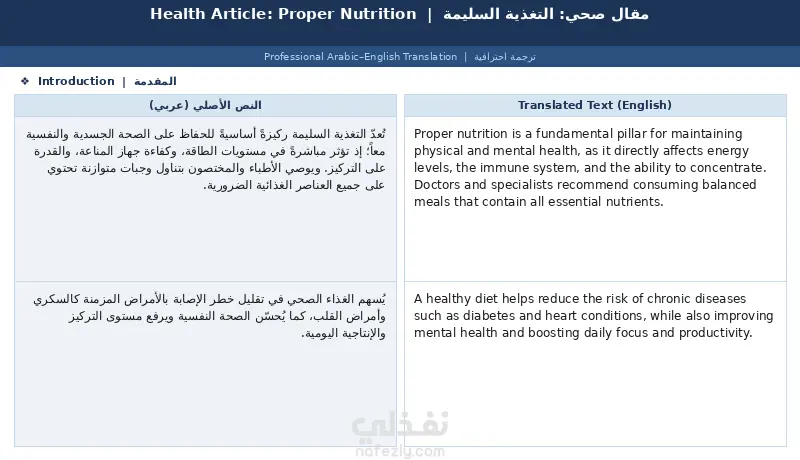 Health Article: Proper Nutrition | مقال صحي: التغذية السليمة

Professional Arabic–English Translation | ترجمة احترافية

❖ Introduction | المقدمة

| النص الأصلي (عربي) | Translated Text (English) |
|---|---|
| تُعدّ التغذية السليمة ركيزةً أساسيةً للحفاظ على الصحة الجسدية والنفسية معاً؛ إذ تؤثر مباشرةً في مستويات الطاقة، وكفاءة جهاز المناعة، والقدرة على التركيز. ويوصي الأطباء والمختصون بتناول وجبات متوازنة تحتوي على جميع العناصر الغذائية الضرورية. | Proper nutrition is a fundamental pillar for maintaining physical and mental health, as it directly affects energy levels, the immune system, and the ability to concentrate. Doctors and specialists recommend consuming balanced meals that contain all essential nutrients. |
| يُسهم الغذاء الصحي في تقليل خطر الإصابة بالأمراض المزمنة كالسكري وأمراض القلب، كما يُحسّن الصحة النفسية ويرفع مستوى التركيز والإنتاجية اليومية. | A healthy diet helps reduce the risk of chronic diseases such as diabetes and heart conditions, while also improving mental health and boosting daily focus and productivity. |

نفذلي
nafezly.com